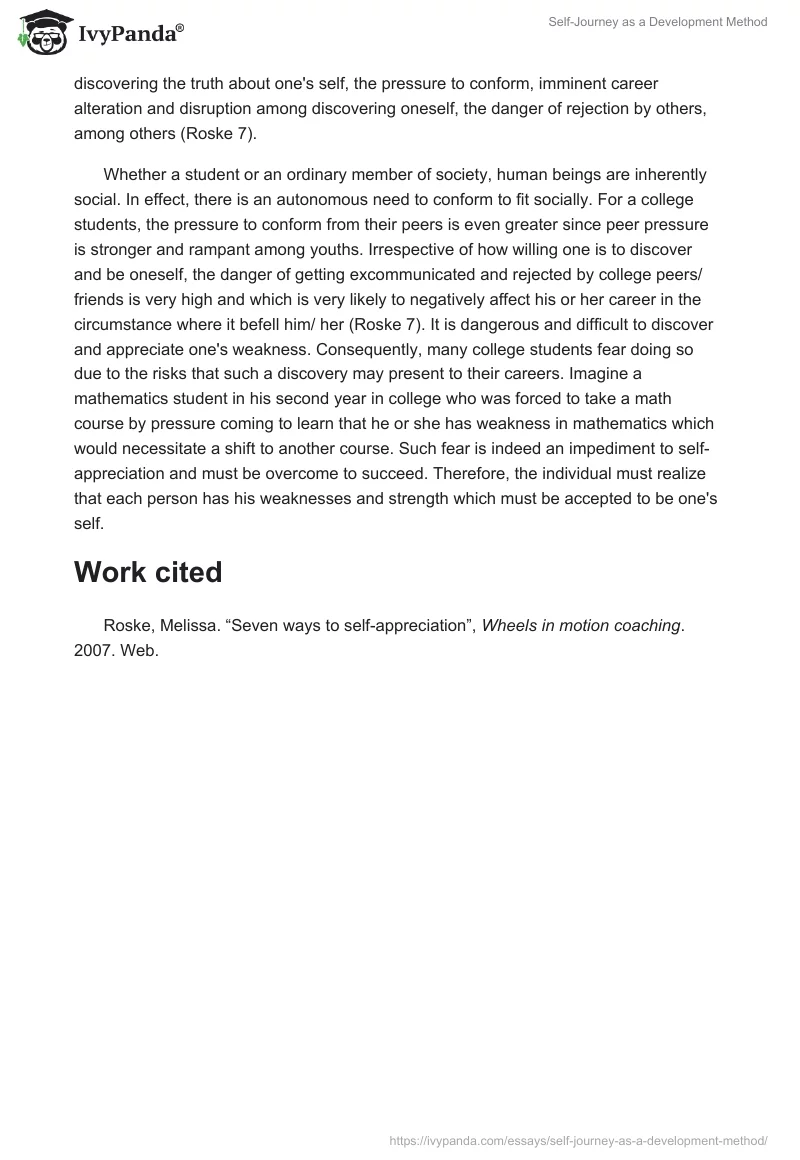 IvyPanda®

Self-Journey as a Development Method

discovering the truth about one's self, the pressure to conform, imminent career alteration and disruption among discovering oneself, the danger of rejection by others, among others (Roske 7).

Whether a student or an ordinary member of society, human beings are inherently social. In effect, there is an autonomous need to conform to fit socially. For a college students, the pressure to conform from their peers is even greater since peer pressure is stronger and rampant among youths. Irrespective of how willing one is to discover and be oneself, the danger of getting excommunicated and rejected by college peers/ friends is very high and which is very likely to negatively affect his or her career in the circumstance where it befell him/ her (Roske 7). It is dangerous and difficult to discover and appreciate one's weakness. Consequently, many college students fear doing so due to the risks that such a discovery may present to their careers. Imagine a mathematics student in his second year in college who was forced to take a math course by pressure coming to learn that he or she has weakness in mathematics which would necessitate a shift to another course. Such fear is indeed an impediment to self-appreciation and must be overcome to succeed. Therefore, the individual must realize that each person has his weaknesses and strength which must be accepted to be one's self.

Work cited

Roske, Melissa. “Seven ways to self-appreciation”, Wheels in motion coaching. 2007. Web.

https://ivypanda.com/essays/self-journey-as-a-development-method/